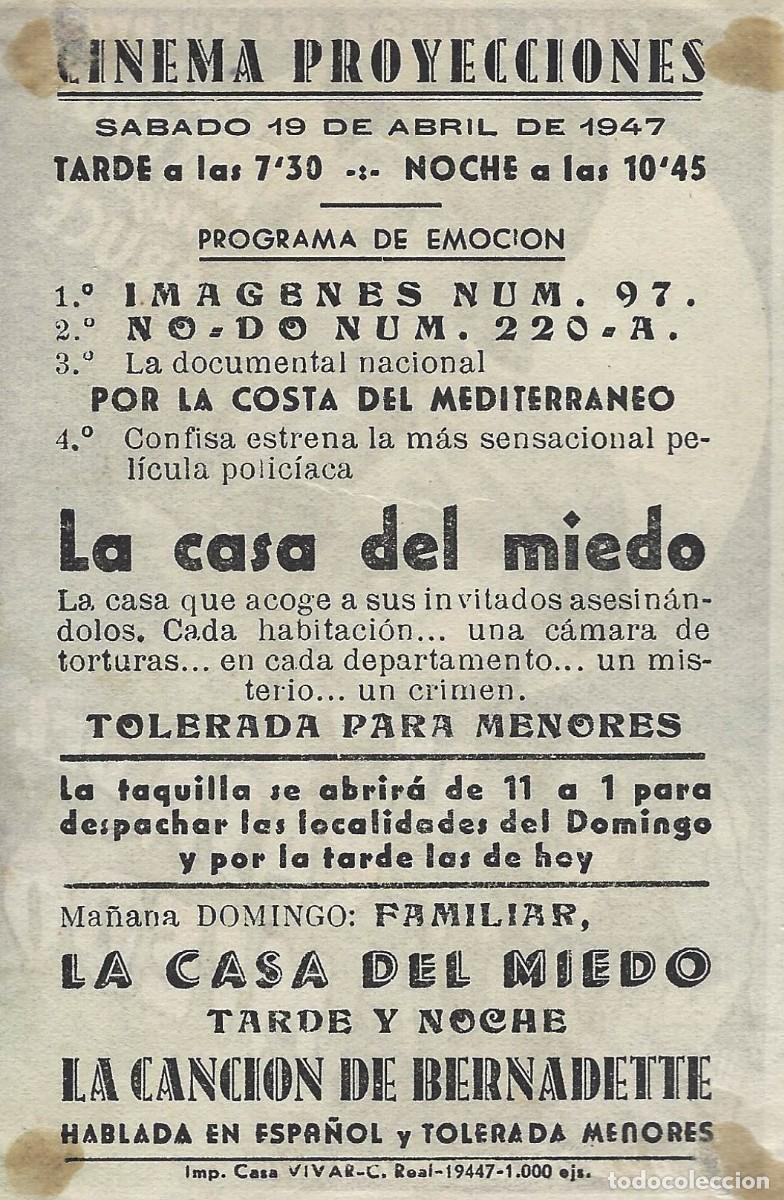 CINEMA PROYECCIONES

SABADO 19 DE ABRIL DE 1947

TARDE a las 7'30 -:- NOCHE a las 10'45

PROGRAMA DE EMOCION

1.º IMAGENES NUM. 97.
2.º NO-DO NUM. 220-A.
3.º La documental nacional

POR LA COSTA DEL MEDITERRANEO

4.º Confisa estrena la más sensacional película policíaca

La casa del miedo

La casa que acoge a sus invitados asesinándolos. Cada habitación... una cámara de torturas... en cada departamento... un misterio... un crimen.

TOLERADA PARA MENORES

La taquilla se abrirá de 11 a 1 para despachar las localidades del Domingo y por la tarde las de hoy

Mañana DOMINGO: FAMILIAR,

LA CASA DEL MIEDO

TARDE Y NOCHE

LA CANCION DE BERNADETTE

HABLADA EN ESPAÑOL y TOLERADA MENORES

Imp. Casa VIVAR-C. Real-19447-1.000 ejs.

todocoleccion